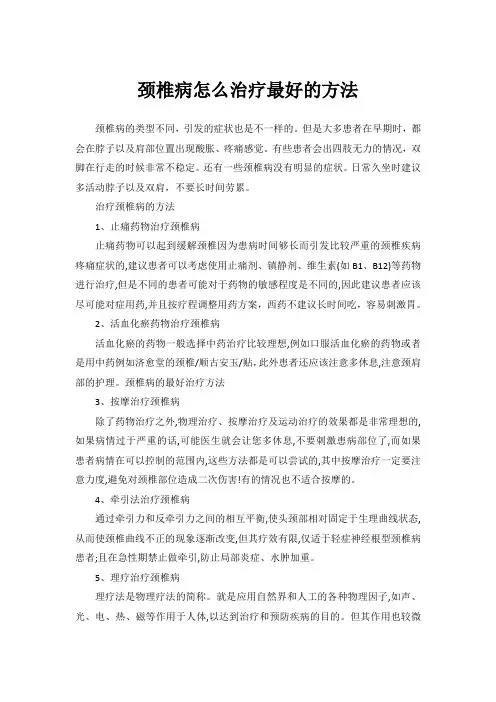 颈椎病怎么治疗最好的方法

颈椎病的类型不同，引发的症状也是不一样的。但是大多患者在早期时，都会在脖子以及肩部位置出现酸胀、疼痛感觉。有些患者会出四肢无力的情况，双脚在行走的时候非常不稳定。还有一些颈椎病没有明显的症状。日常久坐时建议多活动脖子以及双肩，不要长时间劳累。

治疗颈椎病的方法

1、止痛药物治疗颈椎病

止痛药物可以起到缓解颈椎因为患病时间够长而引发比较严重的颈椎疾病疼痛症状的,建议患者可以考虑使用止痛剂、镇静剂、维生素(如 B1、B12)等药物进行治疗,但是不同的患者可能对于药物的敏感程度是不同的,因此建议患者应该尽可能对症用药,并且按疗程调整用药方案，西药不建议长时间吃，容易刺激胃。

2、活血化瘀药物治疗颈椎病

活血化瘀的药物一般选择中药治疗比较理想,例如口服活血化瘀的药物或者是用中药例如济愈堂的颈椎/顺古安玉/贴,此外患者还应该注意多休息,注意颈肩部的护理。颈椎病的最好治疗方法

3、按摩治疗颈椎病

除了药物治疗之外,物理治疗、按摩治疗及运动治疗的效果都是非常理想的,如果病情过于严重的话,可能医生就会让您多休息,不要刺激患病部位了,而如果患者病情在可以控制的范围内,这些方法都是可以尝试的,其中按摩治疗一定要注意力度,避免对颈椎部位造成二次伤害!有的情况也不适合按摩的。

4、牵引法治疗颈椎病

通过牵引力和反牵引力之间的相互平衡,使头颈部相对固定于生理曲线状态,从而使颈椎曲线不正的现象逐渐改变,但其疗效有限,仅适于轻症神经根型颈椎病患者;且在急性期禁止做牵引,防止局部炎症、水肿加重。

5、理疗治疗颈椎病

理疗法是物理疗法的简称。就是应用自然界和人工的各种物理因子,如声、光、电、热、磁等作用于人体,以达到治疗和预防疾病的目的。但其作用也较微